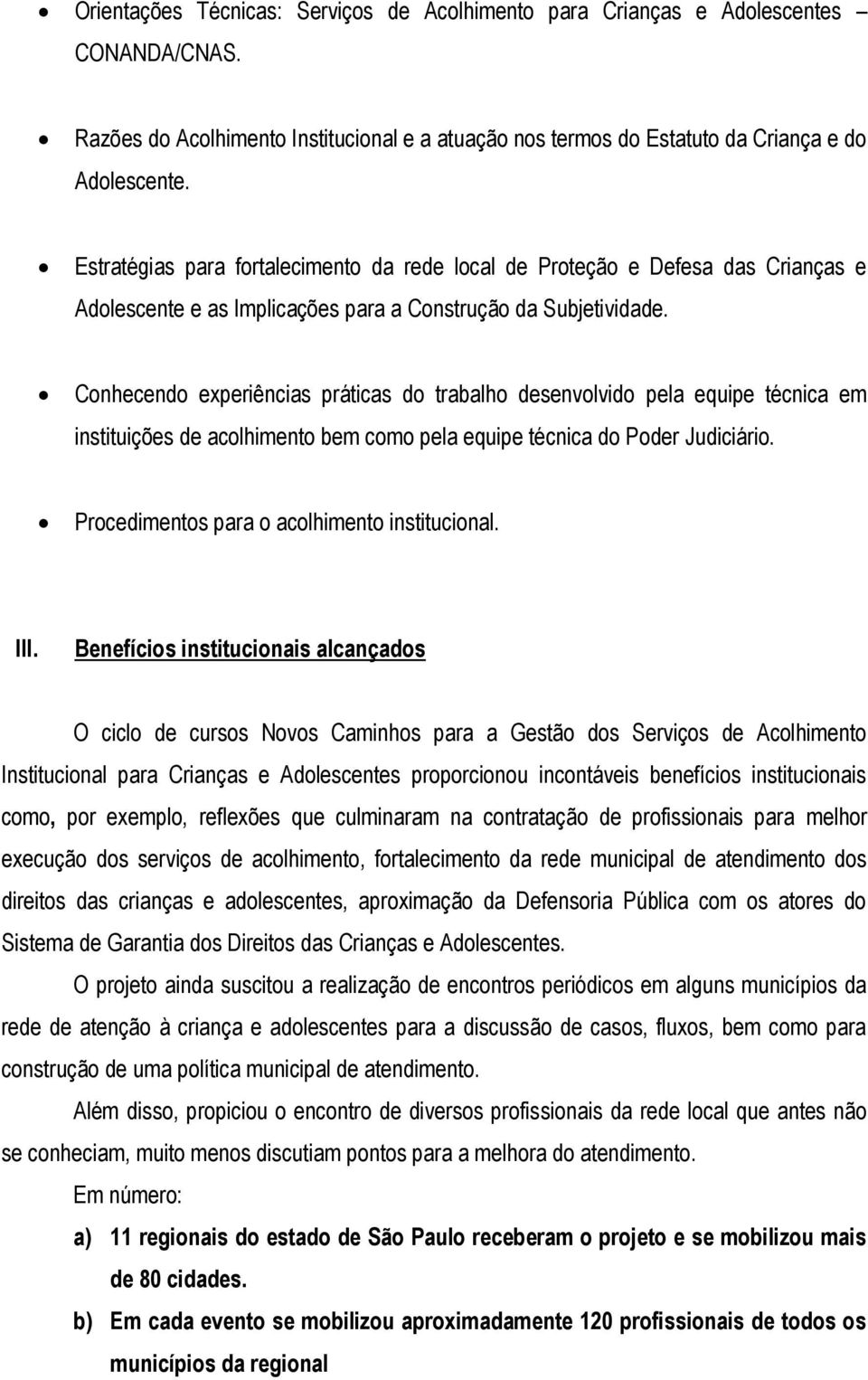 • Orientações Técnicas: Serviços de Acolhimento para Crianças e Adolescentes – CONANDA/CNAS.

• Razões do Acolhimento Institucional e a atuação nos termos do Estatuto da Criança e do Adolescente.

• Estratégias para fortalecimento da rede local de Proteção e Defesa das Crianças e Adolescente e as Implicações para a Construção da Subjetividade.

• Conhecendo experiências práticas do trabalho desenvolvido pela equipe técnica em instituições de acolhimento bem como pela equipe técnica do Poder Judiciário.

• Procedimentos para o acolhimento institucional.

III. Benefícios institucionais alcançados

O ciclo de cursos Novos Caminhos para a Gestão dos Serviços de Acolhimento Institucional para Crianças e Adolescentes proporcionou incontáveis benefícios institucionais como, por exemplo, reflexões que culminaram na contratação de profissionais para melhor execução dos serviços de acolhimento, fortalecimento da rede municipal de atendimento dos direitos das crianças e adolescentes, aproximação da Defensoria Pública com os atores do Sistema de Garantia dos Direitos das Crianças e Adolescentes.

O projeto ainda suscitou a realização de encontros periódicos em alguns municípios da rede de atenção à criança e adolescentes para a discussão de casos, fluxos, bem como para construção de uma política municipal de atendimento.

Além disso, propiciou o encontro de diversos profissionais da rede local que antes não se conheciam, muito menos discutiam pontos para a melhora do atendimento.

Em número:

a) 11 regionais do estado de São Paulo receberam o projeto e se mobilizou mais de 80 cidades.

b) Em cada evento se mobilizou aproximadamente 120 profissionais de todos os municípios da regional